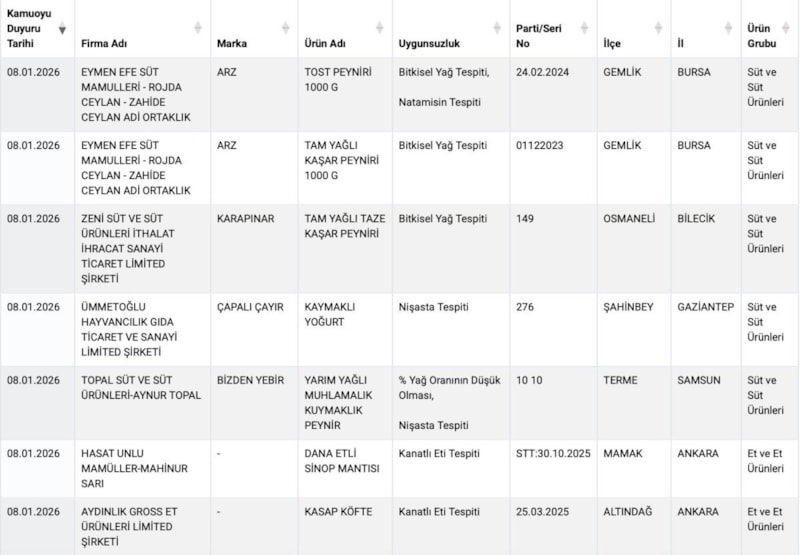 | Kamuoyu Duyuru Tarihi | Firma Adı | Marka | Ürün Adı | Uygunsuzluk | Parti/Seri No | İlçe | İl | Ürün Grubu |
|---|---|---|---|---|---|---|---|---|
| 08.01.2026 | EYMEN EFE SÜT MAMULLERİ - ROJDA CEYLAN - ZAHİDE CEYLAN ADİ ORTAKLIK | ARZ | TOST PEYNİRİ 1000 G | Bitkisel Yağ Tespiti, Natamisin Tespiti | 24.02.2024 | GEMLİK | BURSA | Süt ve Süt Ürünleri |
| 08.01.2026 | EYMEN EFE SÜT MAMULLERİ - ROJDA CEYLAN - ZAHİDE CEYLAN ADİ ORTAKLIK | ARZ | TAM YAĞLI KAŞAR PEYNİRİ 1000 G | Bitkisel Yağ Tespiti | 01122023 | GEMLİK | BURSA | Süt ve Süt Ürünleri |
| 08.01.2026 | ZENİ SÜT VE SÜT ÜRÜNLERİ İTHALAT İHRACAT SANAYİ TİCARET LİMİTED ŞİRKETİ | KARAPINAR | TAM YAĞLI TAZE KAŞAR PEYNİRİ | Bitkisel Yağ Tespiti | 149 | OSMANELİ | BİLECİK | Süt ve Süt Ürünleri |
| 08.01.2026 | ÜMMETOĞLU HAYVANCILIK GIDA TİCARET VE SANAYİ LİMİTED ŞİRKETİ | ÇAPALI ÇAYIR | KAYMAKLI YOĞURT | Nişasta Tespiti | 276 | ŞAHİNBEY | GAZİANTEP | Süt ve Süt Ürünleri |
| 08.01.2026 | TOPAL SÜT VE SÜT ÜRÜNLERİ-AYNUR TOPAL | BİZDEN YEBİR | YARIM YAĞLI MUHLAMALIK KUYMAKLIK PEYNİR | % Yağ Oranının Düşük Olması, Nişasta Tespiti | 10 10 | TERME | SAMSUN | Süt ve Süt Ürünleri |
| 08.01.2026 | HASAT UNLU MAMÜLLER-MAHİNUR SARI | - | DANA ETLİ SİNOP MANTISI | Kanatlı Eti Tespiti | STT:30.10.2025 | MAMAK | ANKARA | Et ve Et Ürünleri |
| 08.01.2026 | AYDINLIK GROSS ET ÜRÜNLERİ LİMİTED ŞİRKETİ | - | KASAP KÖFTE | Kanatlı Eti Tespiti | 25.03.2025 | ALTINDAĞ | ANKARA | Et ve Et Ürünleri |